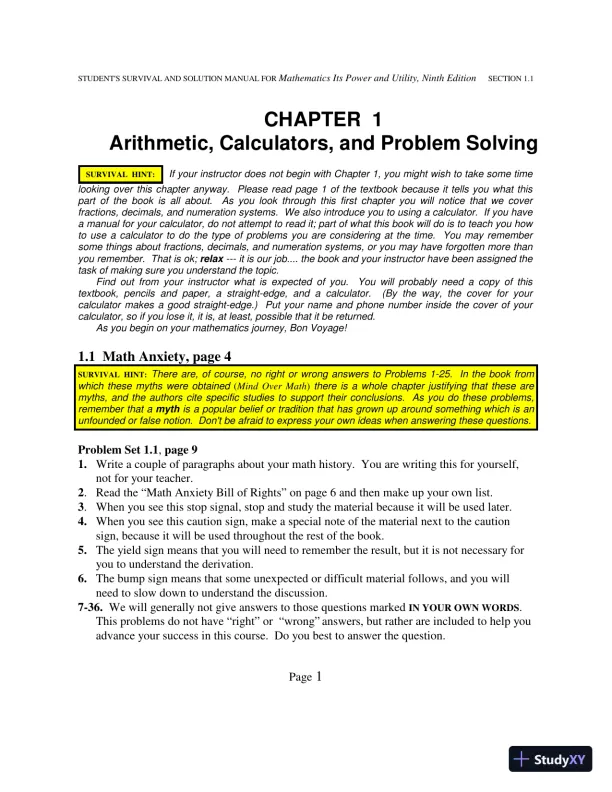 STUDENT'S SURVIVAL AND SOLUTION MANUAL FOR Mathematics Its Power and Utility, Ninth Edition SECTION 1.1

CHAPTER 1
Arithmetic, Calculators, and Problem Solving

SURVIVAL HINT: If your instructor does not begin with Chapter 1, you might wish to take some time looking over this chapter anyway. Please read page 1 of the textbook because it tells you what this part of the book is all about. As you look through this first chapter you will notice that we cover fractions, decimals, and numeration systems. We also introduce you to using a calculator. If you have a manual for your calculator, do not attempt to read it; part of what this book will do is to teach you how to use a calculator to do the type of problems you are considering at the time. You may remember some things about fractions, decimals, and numeration systems, or you may have forgotten more than you remember. That is ok; relax --- it is our job.... the book and your instructor have been assigned the task of making sure you understand the topic.

Find out from your instructor what is expected of you. You will probably need a copy of this textbook, pencils and paper, a straight-edge, and a calculator. (By the way, the cover for your calculator makes a good straight-edge.) Put your name and phone number inside the cover of your calculator, so if you lose it, it is, at least, possible that it be returned.

As you begin on your mathematics journey, Bon Voyage!

1.1 Math Anxiety, page 4

SURVIVAL HINT: There are, of course, no right or wrong answers to Problems 1-25. In the book from which these myths were obtained (Mind Over Math) there is a whole chapter justifying that these are myths, and the authors cite specific studies to support their conclusions. As you do these problems, remember that a myth is a popular belief or tradition that has grown up around something which is an unfounded or false notion. Don't be afraid to express your own ideas when answering these questions.

Problem Set 1.1, page 9
1. Write a couple of paragraphs about your math history. You are writing this for yourself, not for your teacher.
2. Read the “Math Anxiety Bill of Rights” on page 6 and then make up your own list.
3. When you see this stop signal, stop and study the material because it will be used later.
4. When you see this caution sign, make a special note of the material next to the caution sign, because it will be used throughout the rest of the book.
5. The yield sign means that you will need to remember the result, but it is not necessary for you to understand the derivation.
6. The bump sign means that some unexpected or difficult material follows, and you will need to slow down to understand the discussion.
7-36. We will generally not give answers to those questions marked IN YOUR OWN WORDS. This problems do not have “right” or “wrong” answers, but rather are included to help you advance your success in this course. Do you best to answer the question.

Page 1

StudyXY